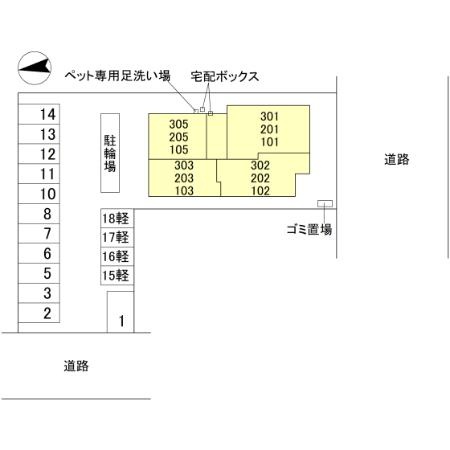 ペット専用足洗い場
宅配ボックス

14
13
12
11
10
8
7
6
5
3
2

駐輪場

305
205
105

301
201
101

303
203
103

302
202
102

道路

18軽
17軽
16軽
15軽

1

ゴミ置場

道路